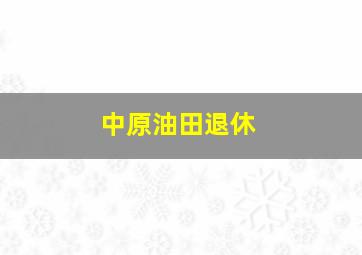 中原油田退休